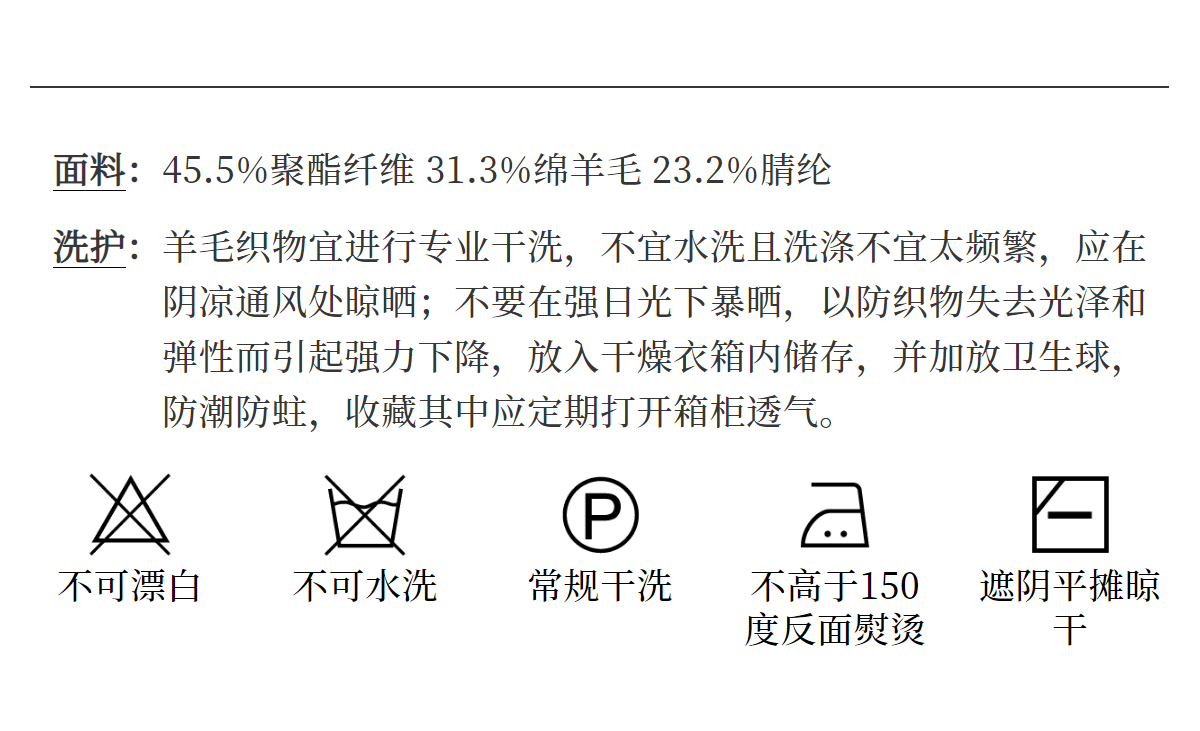 面料：45.5%聚酯纤维 31.3%绵羊毛 23.2%腈纶

洗护：羊毛织物宜进行专业干洗，不宜水洗且洗涤不宜太频繁，应在阴凉通风处晾晒；不要在强日光下暴晒，以防织物失去光泽和弹性而引起强力下降，放入干燥衣箱内储存，并加放卫生球，防潮防蛀，收藏其中应定期打开箱柜透气。

P

不可漂白

不可水洗

常规干洗

不高于150度反面熨烫

遮阴平摊晾干